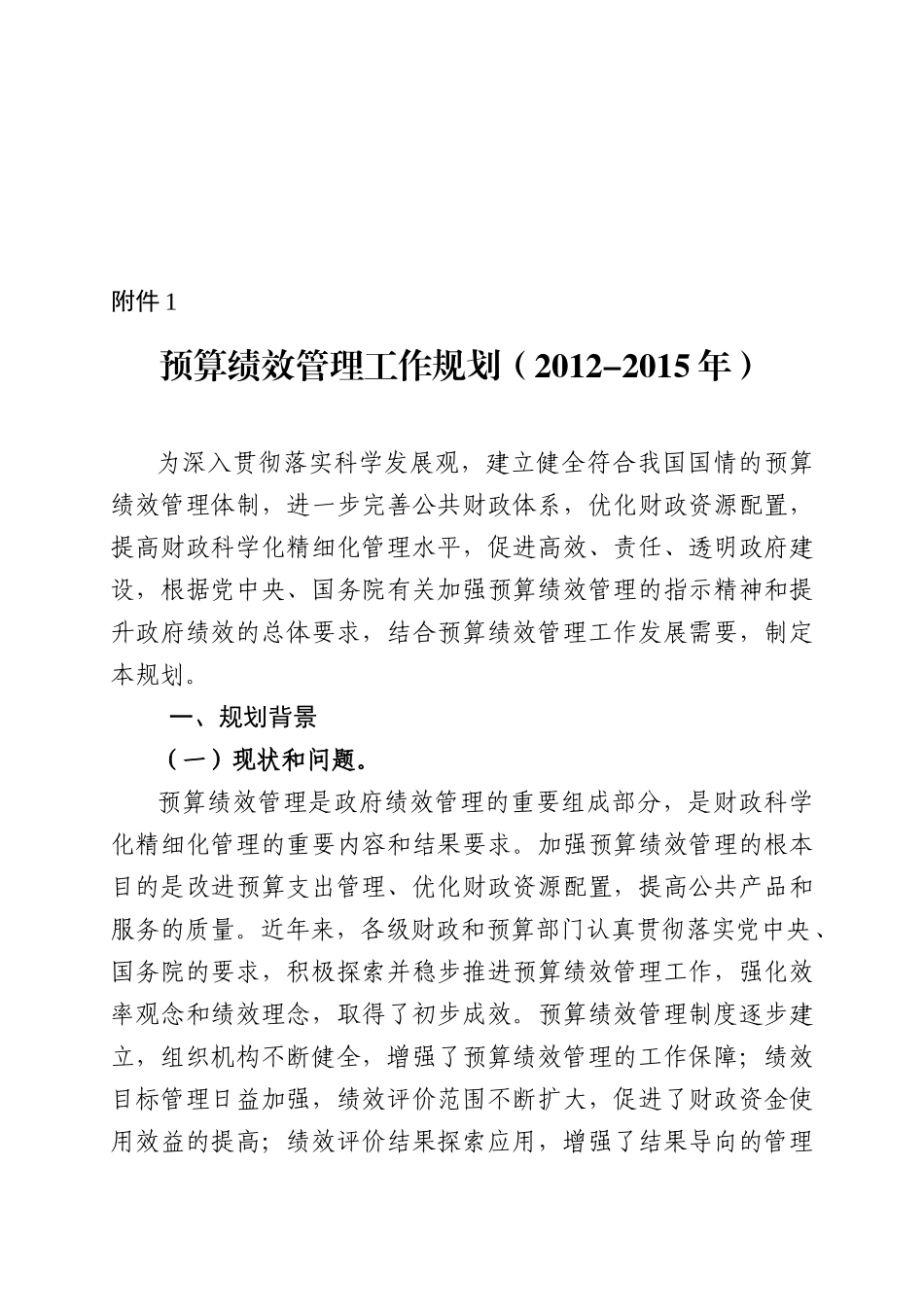 附件 1

预算绩效管理工作规划（2012–2015 年）

为深入贯彻落实科学发展观，建立健全符合我国国情的预算绩效管理体制，进一步完善公共财政体系，优化财政资源配置，提高财政科学化精细化管理水平，促进高效、责任、透明政府建设，根据党中央、国务院有关加强预算绩效管理的指示精神和提升政府绩效的总体要求，结合预算绩效管理工作发展需要，制定本规划。

一、规划背景

（一）现状和问题。

预算绩效管理是政府绩效管理的重要组成部分，是财政科学化精细化管理的重要内容和结果要求。加强预算绩效管理的根本目的是改进预算支出管理、优化财政资源配置，提高公共产品和服务的质量。近年来，各级财政和预算部门认真贯彻落实党中央、国务院的要求，积极探索并稳步推进预算绩效管理工作，强化效率观念和绩效理念，取得了初步成效。预算绩效管理制度逐步建立，组织机构不断健全，增强了预算绩效管理的工作保障；绩效目标管理日益加强，绩效评价范围不断扩大，促进了财政资金使用效益的提高；绩效评价结果探索应用，增强了结果导向的管理